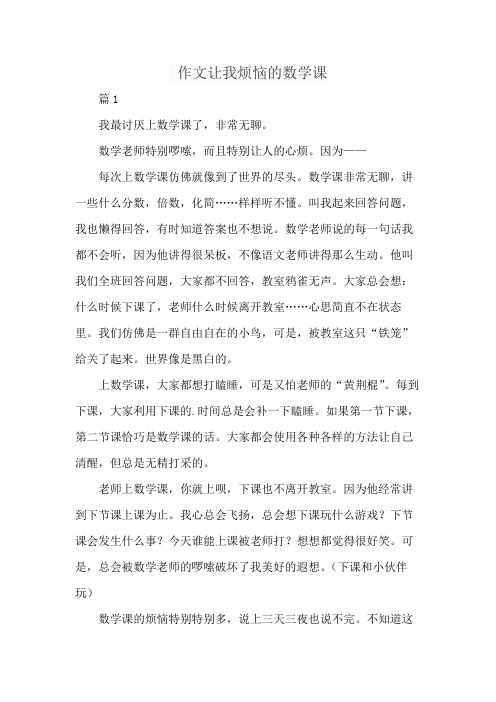 作文让我烦恼的数学课

篇 1

我最讨厌上数学课了，非常无聊。

数学老师特别啰嗦，而且特别让人的心烦。因为——

每次上数学课仿佛就像到了世界的尽头。数学课非常无聊，讲一些什么分数，倍数，化简……样样听不懂。叫我起来回答问题，我也懒得回答，有时知道答案也不想说。数学老师说的每一句话我都不会听，因为他讲得很呆板，不像语文老师讲得那么生动。他叫我们全班回答问题，大家都不回答，教室鸦雀无声。大家总会想：什么时候下课了，老师什么时候离开教室……心思简直不在状态里。我们仿佛是一群自由自在的小鸟，可是，被教室这只“铁笼”给关了起来。世界像是黑白的。

上数学课，大家都想打瞌睡，可是又怕老师的“黄荆棍”。每到下课，大家利用下课的.时间总是会补一下瞌睡。如果第一节下课，第二节课恰巧是数学课的话。大家都会使用各种各样的方法让自己清醒，但总是无精打采的。

老师上数学课，你就上呗，下课也不离开教室。因为他经常讲到下节课上课为止。我心总会飞扬，总会想下课玩什么游戏？下节课会发生什么事？今天谁能上课被老师打？想想都觉得很好笑。可是，总会被数学老师的啰嗦破坏了我美好的遐想。（下课和小伙伴玩）

数学课的烦恼特别特别多，说上三天三夜也说不完。不知道这